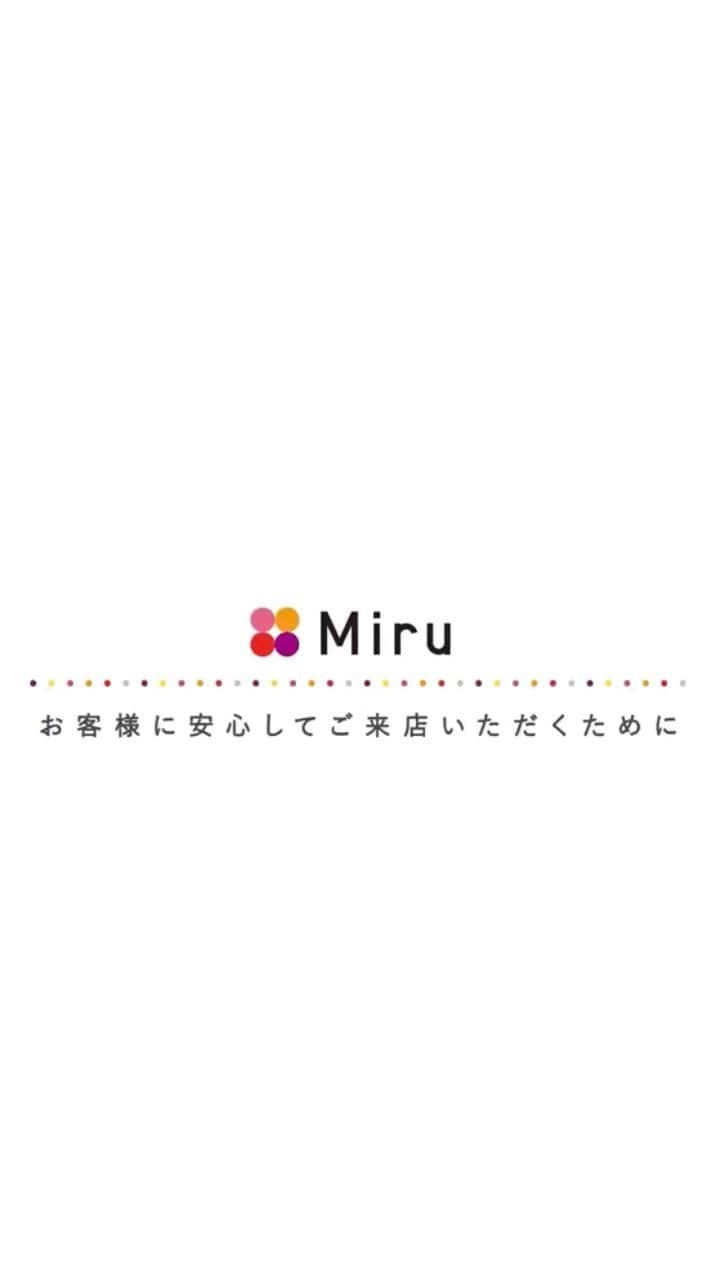 Miru

お客様に安心してご来店いただくために